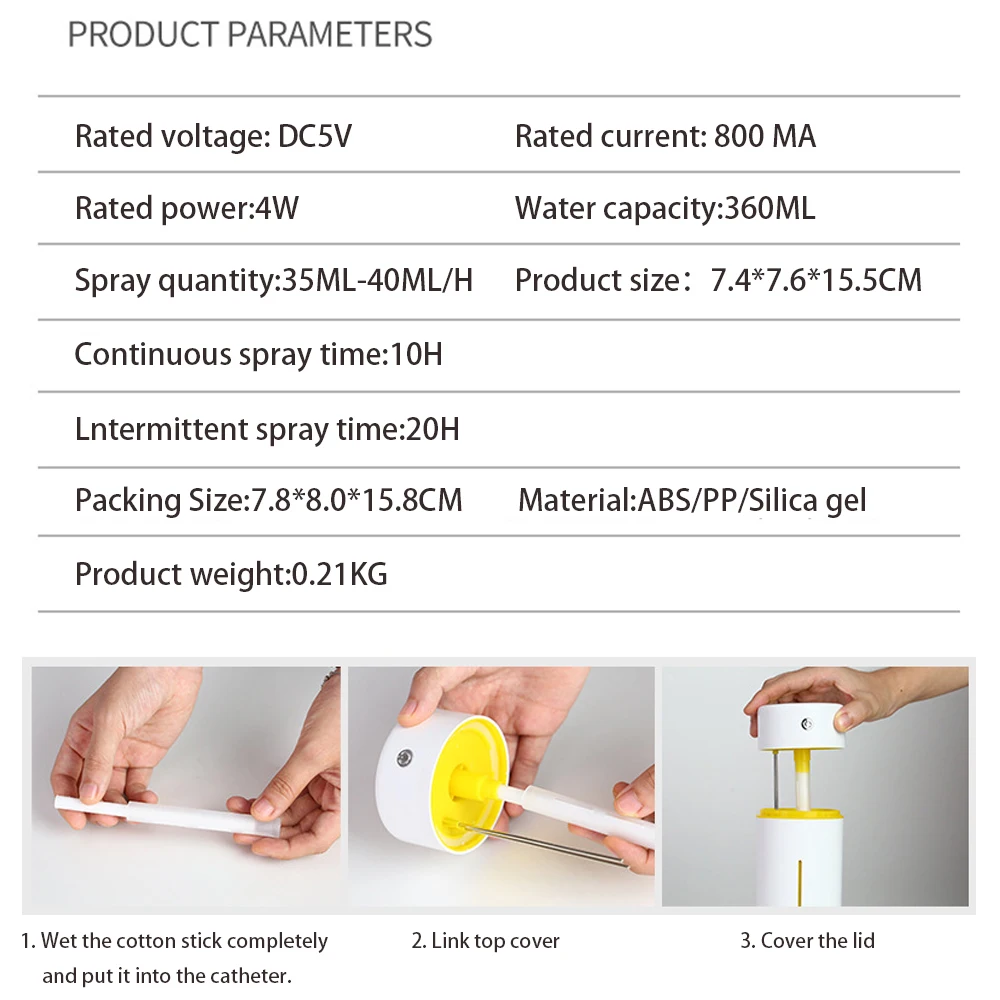 PRODUCT PARAMETERS

| | |
|---|---|
| Rated voltage: DC5V | Rated current: 800 MA |
| Rated power:4W | Water capacity:360ML |
| Spray quantity:35ML-40ML/H | Product size：7.4*7.6*15.5CM |
| Continuous spray time:10H | |
| Lntermittent spray time:20H | |
| Packing Size:7.8*8.0*15.8CM | Material:ABS/PP/Silica gel |
| Product weight:0.21KG | |

1. Wet the cotton stick completely and put it into the catheter.

2. Link top cover

3. Cover the lid